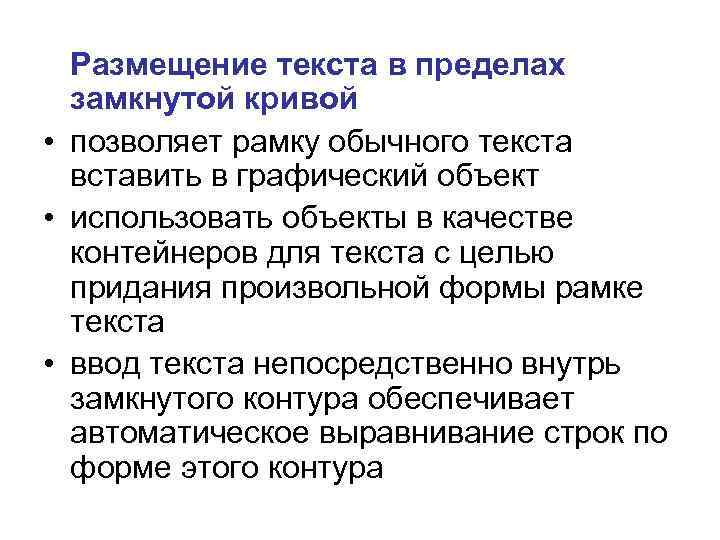 Размещение текста в пределах замкнутой кривой

• позволяет рамку обычного текста вставить в графический объект

• использовать объекты в качестве контейнеров для текста с целью придания произвольной формы рамке текста

• ввод текста непосредственно внутрь замкнутого контура обеспечивает автоматическое выравнивание строк по форме этого контура